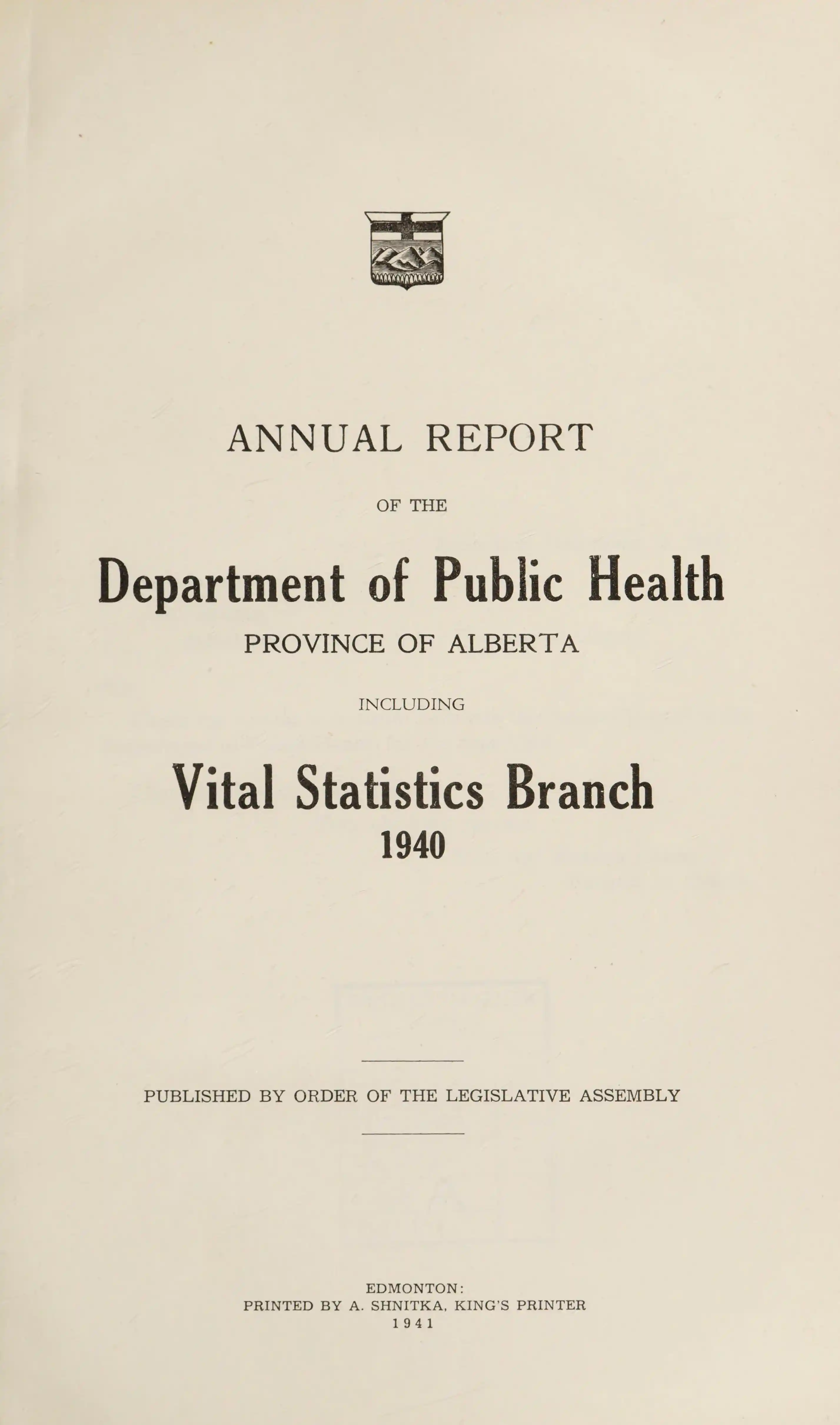 ANNUAL REPORT

OF THE

Department of Public Health

PROVINCE OF ALBERTA

INCLUDING

Vital Statistics Branch
1940

PUBLISHED BY ORDER OF THE LEGISLATIVE ASSEMBLY

EDMONTON:
PRINTED BY A. SHNITKA, KING'S PRINTER
1941